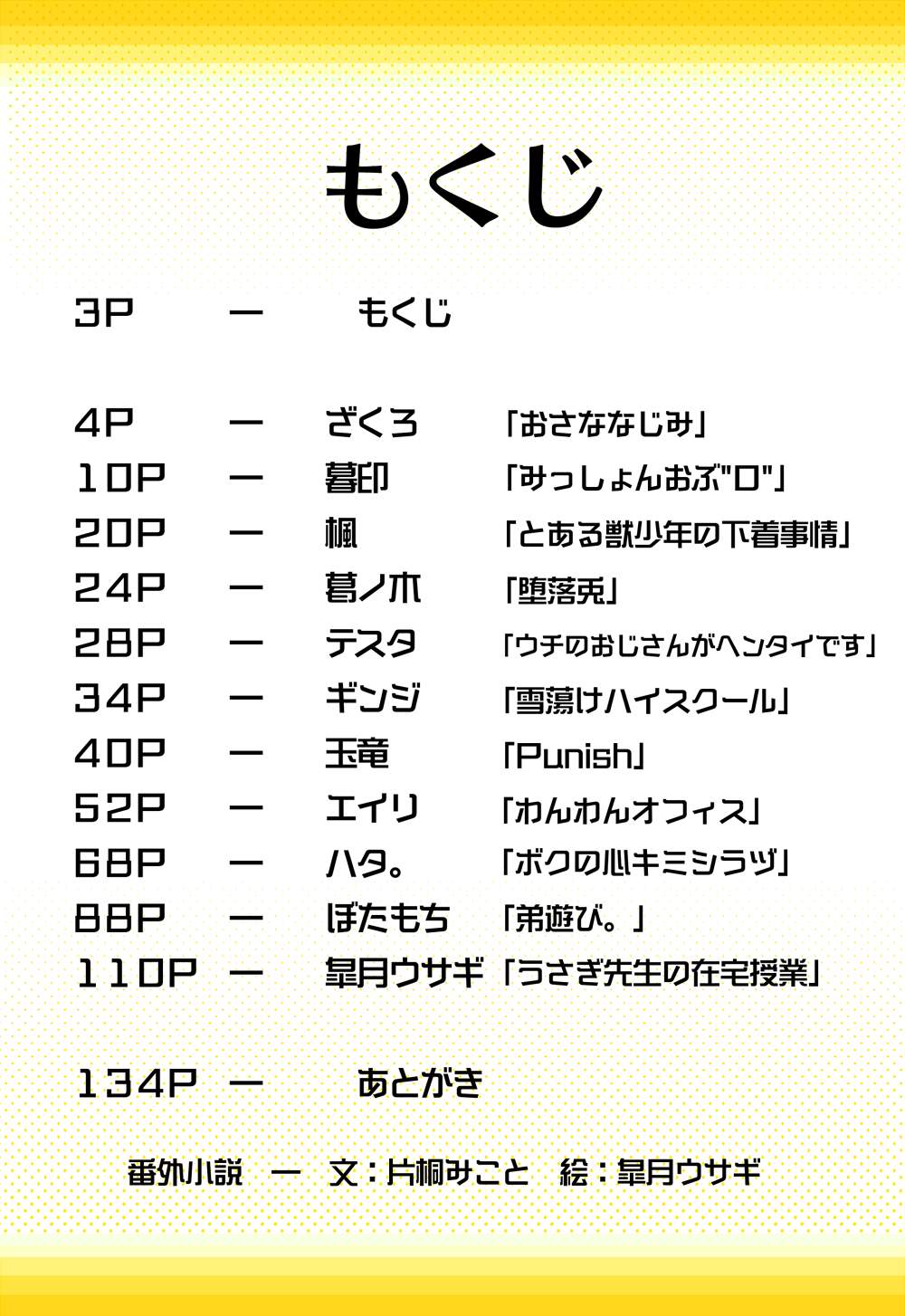 もくじ

3P　ー　もくじ

4P　ー　ざくろ　「おさななじみ」
10P　ー　暮印　「みっしょんおぶ"ロ"」
20P　ー　楓　「とある獣少年の下着事情」
24P　ー　葛ノ木　「堕落兎」
28P　ー　テスタ　「ウチのおじさんがヘンタイです」
34P　ー　ギンジ　「雪蕩けハイスクール」
40P　ー　玉竜　「Punish」
52P　ー　エイリ　「わんわんオフィス」
68P　ー　ハタ。　「ボクの心キミシラヅ」
88P　ー　ぼたもち　「弟遊び。」
110P　ー　皐月ウサギ　「うさぎ先生の在宅授業」

134P　ー　あとがき

番外小説　ー　文：片桐みこと　絵：皐月ウサギ